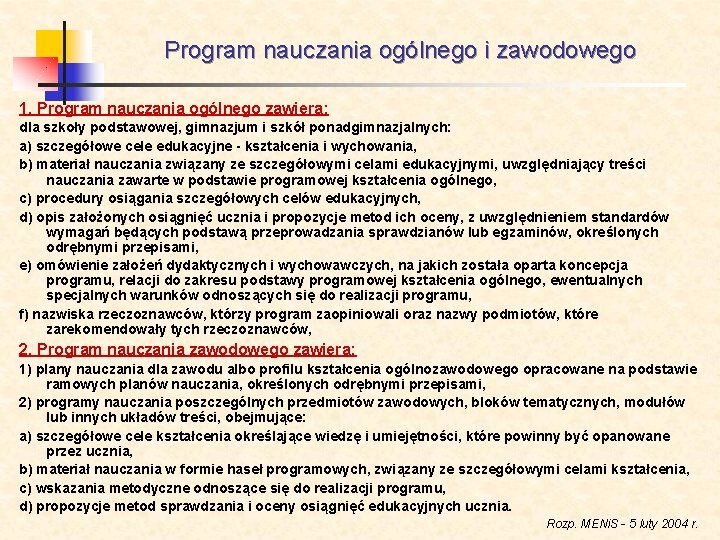 Program nauczania ogólnego i zawodowego

1. Program nauczania ogólnego zawiera:

dla szkoły podstawowej, gimnazjum i szkół ponadgimnazjalnych:

a) szczegółowe cele edukacyjne - kształcenia i wychowania,

b) materiał nauczania związany ze szczegółowymi celami edukacyjnymi, uwzględniający treści nauczania zawarte w podstawie programowej kształcenia ogólnego,

c) procedury osiągania szczegółowych celów edukacyjnych,

d) opis założonych osiągnięć ucznia i propozycje metod ich oceny, z uwzględnieniem standardów wymagań będących podstawą przeprowadzania sprawdzianów lub egzaminów, określonych odrębnymi przepisami,

e) omówienie założeń dydaktycznych i wychowawczych, na jakich została oparta koncepcja programu, relacji do zakresu podstawy programowej kształcenia ogólnego, ewentualnych specjalnych warunków odnoszących się do realizacji programu,

f) nazwiska rzeczoznawców, którzy program zaopiniowali oraz nazwy podmiotów, które zarekomendowały tych rzeczoznawców,

2. Program nauczania zawodowego zawiera:

1) plany nauczania dla zawodu albo profilu kształcenia ogólnozawodowego opracowane na podstawie ramowych planów nauczania, określonych odrębnymi przepisami,

2) programy nauczania poszczególnych przedmiotów zawodowych, bloków tematycznych, modułów lub innych układów treści, obejmujące:

a) szczegółowe cele kształcenia określające wiedzę i umiejętności, które powinny być opanowane przez ucznia,

b) materiał nauczania w formie haseł programowych, związany ze szczegółowymi celami kształcenia,

c) wskazania metodyczne odnoszące się do realizacji programu,

d) propozycje metod sprawdzania i oceny osiągnięć edukacyjnych ucznia.

Rozp. MENiS - 5 luty 2004 r.